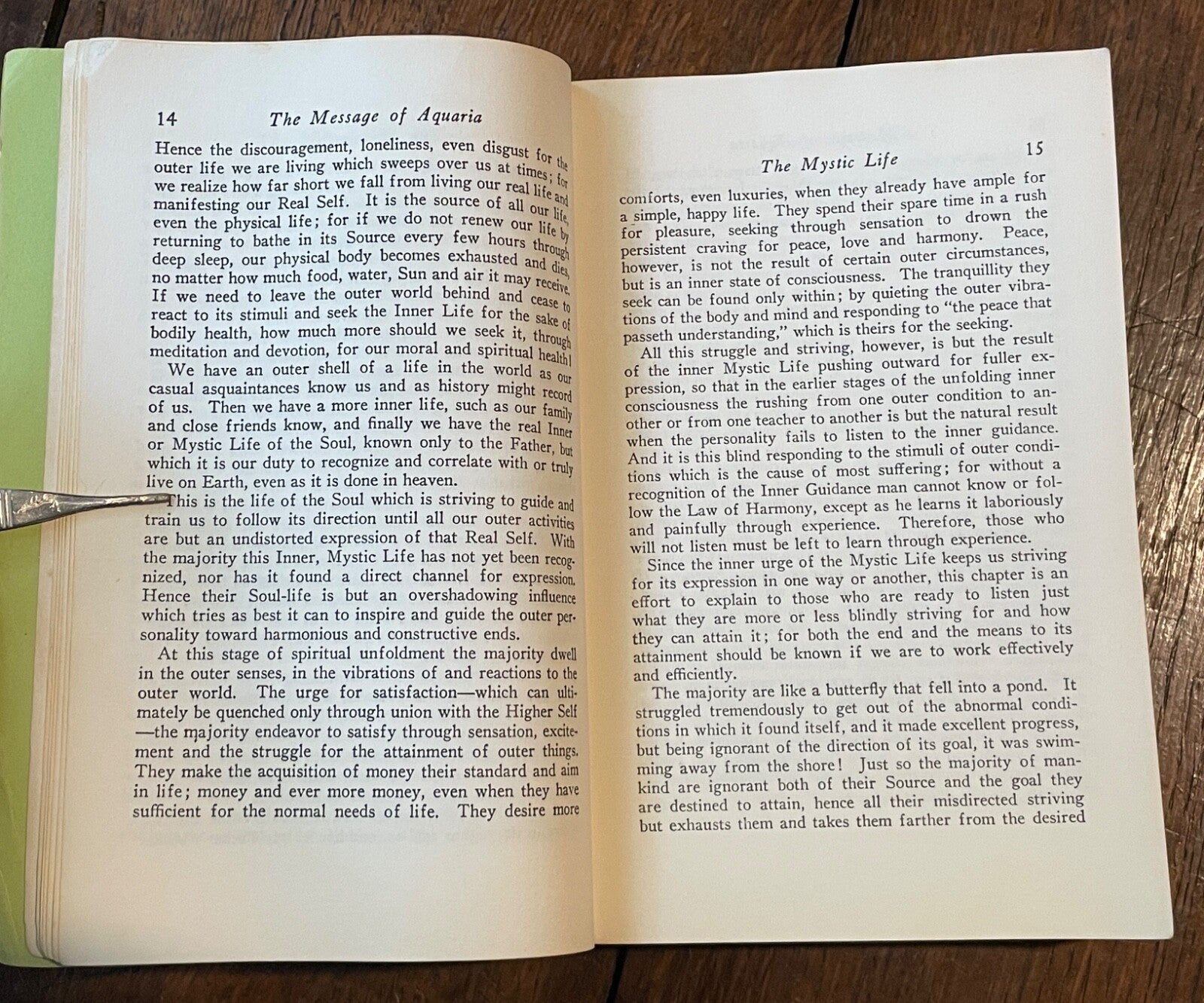 14 The Message of Aquaria

Hence the discouragement, loneliness, even disgust for the outer life we are living which sweeps over us at times; for we realize how far short we fall from living our real life and manifesting our Real Self. It is the source of all our life, even the physical life; for if we do not renew our life by returning to bathe in its Source every few hours through deep sleep, our physical body becomes exhausted and dies, no matter how much food, water, Sun and air it may receive. If we need to leave the outer world behind and cease to react to its stimuli and seek the Inner Life for the sake of bodily health, how much more should we seek it, through meditation and devotion, for our moral and spiritual health!

We have an outer shell of a life in the world as our casual asquaintances know us and as history might record of us. Then we have a more inner life, such as our family and close friends know, and finally we have the real Inner or Mystic Life of the Soul, known only to the Father, but which it is our duty to recognize and correlate with or truly live on Earth, even as it is done in heaven.

This is the life of the Soul which is striving to guide and train us to follow its direction until all our outer activities are but an undistorted expression of that Real Self. With the majority this Inner, Mystic Life has not yet been recognized, nor has it found a direct channel for expression. Hence their Soul-life is but an overshadowing influence which tries as best it can to inspire and guide the outer personality toward harmonious and constructive ends.

At this stage of spiritual unfoldment the majority dwell in the outer senses, in the vibrations of and reactions to the outer world. The urge for satisfaction—which can ultimately be quenched only through union with the Higher Self—the majority endeavor to satisfy through sensation, excitement and the struggle for the attainment of outer things. They make the acquisition of money their standard and aim in life; money and ever more money, even when they have sufficient for the normal needs of life. They desire more

The Mystic Life 15

comforts, even luxuries, when they already have ample for a simple, happy life. They spend their spare time in a rush for pleasure, seeking through sensation to drown the persistent craving for peace, love and harmony. Peace, however, is not the result of certain outer circumstances, but is an inner state of consciousness. The tranquillity they seek can be found only within; by quieting the outer vibrations of the body and mind and responding to "the peace that passeth understanding," which is theirs for the seeking.

All this struggle and striving, however, is but the result of the inner Mystic Life pushing outward for fuller expression, so that in the earlier stages of the unfolding inner consciousness the rushing from one outer condition to another or from one teacher to another is but the natural result when the personality fails to listen to the inner guidance. And it is this blind responding to the stimuli of outer conditions which is the cause of most suffering; for without a recognition of the Inner Guidance man cannot know or follow the Law of Harmony, except as he learns it laboriously and painfully through experience. Therefore, those who will not listen must be left to learn through experience.

Since the inner urge of the Mystic Life keeps us striving for its expression in one way or another, this chapter is an effort to explain to those who are ready to listen just what they are more or less blindly striving for and how they can attain it; for both the end and the means to its attainment should be known if we are to work effectively and efficiently.

The majority are like a butterfly that fell into a pond. It struggled tremendously to get out of the abnormal conditions in which it found itself, and it made excellent progress, but being ignorant of the direction of its goal, it was swimming away from the shore! Just so the majority of mankind are ignorant both of their Source and the goal they are destined to attain, hence all their misdirected striving but exhausts them and takes them farther from the desired